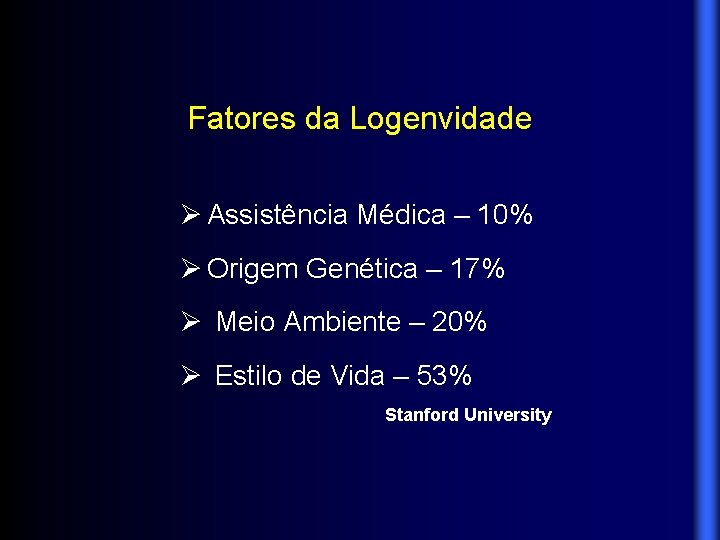 Fatores da Logenvidade

➢ Assistência Médica – 10%

➢ Origem Genética – 17%

➢ Meio Ambiente – 20%

➢ Estilo de Vida – 53%

Stanford University